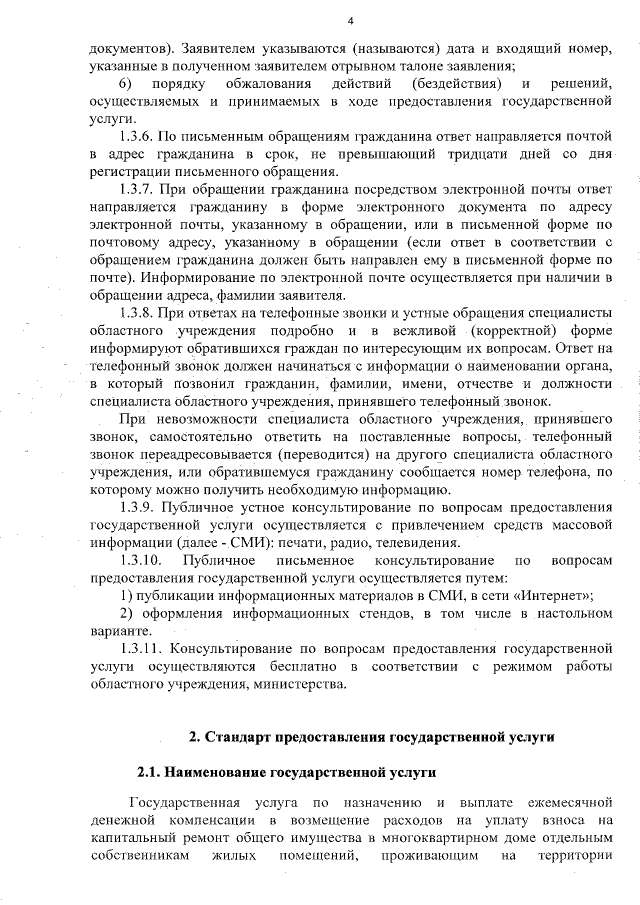 4

документов). Заявителем указываются (называются) дата и входящий номер, указанные в полученном заявителем отрывном талоне заявления;

6) порядку обжалования действий (бездействия) и решений, осуществляемых и принимаемых в ходе предоставления государственной услуги.

1.3.6. По письменным обращениям гражданина ответ направляется почтой в адрес гражданина в срок, не превышающий тридцати дней со дня регистрации письменного обращения.

1.3.7. При обращении гражданина посредством электронной почты ответ направляется гражданину в форме электронного документа по адресу электронной почты, указанному в обращении, или в письменной форме по почтовому адресу, указанному в обращении (если ответ в соответствии с обращением гражданина должен быть направлен ему в письменной форме по почте). Информирование по электронной почте осуществляется при наличии в обращении адреса, фамилии заявителя.

1.3.8. При ответах на телефонные звонки и устные обращения специалисты областного учреждения подробно и в вежливой (корректной) форме информируют обратившихся граждан по интересующим их вопросам. Ответ на телефонный звонок должен начинаться с информации о наименовании органа, в который позвонил гражданин, фамилии, имени, отчестве и должности специалиста областного учреждения, принявшего телефонный звонок.

При невозможности специалиста областного учреждения, принявшего звонок, самостоятельно ответить на поставленные вопросы, телефонный звонок переадресовывается (переводится) на другого специалиста областного учреждения, или обратившемуся гражданину сообщается номер телефона, по которому можно получить необходимую информацию.

1.3.9. Публичное устное консультирование по вопросам предоставления государственной услуги осуществляется с привлечением средств массовой информации (далее - СМИ): печати, радио, телевидения.

1.3.10. Публичное письменное консультирование по вопросам предоставления государственной услуги осуществляется путем:

1) публикации информационных материалов в СМИ, в сети «Интернет»;

2) оформления информационных стендов, в том числе в настольном варианте.

1.3.11. Консультирование по вопросам предоставления государственной услуги осуществляются бесплатно в соответствии с режимом работы областного учреждения, министерства.

2. Стандарт предоставления государственной услуги

2.1. Наименование государственной услуги

Государственная услуга по назначению и выплате ежемесячной денежной компенсации в возмещение расходов на уплату взноса на капитальный ремонт общего имущества в многоквартирном доме отдельным собственникам жилых помещений, проживающим на территории